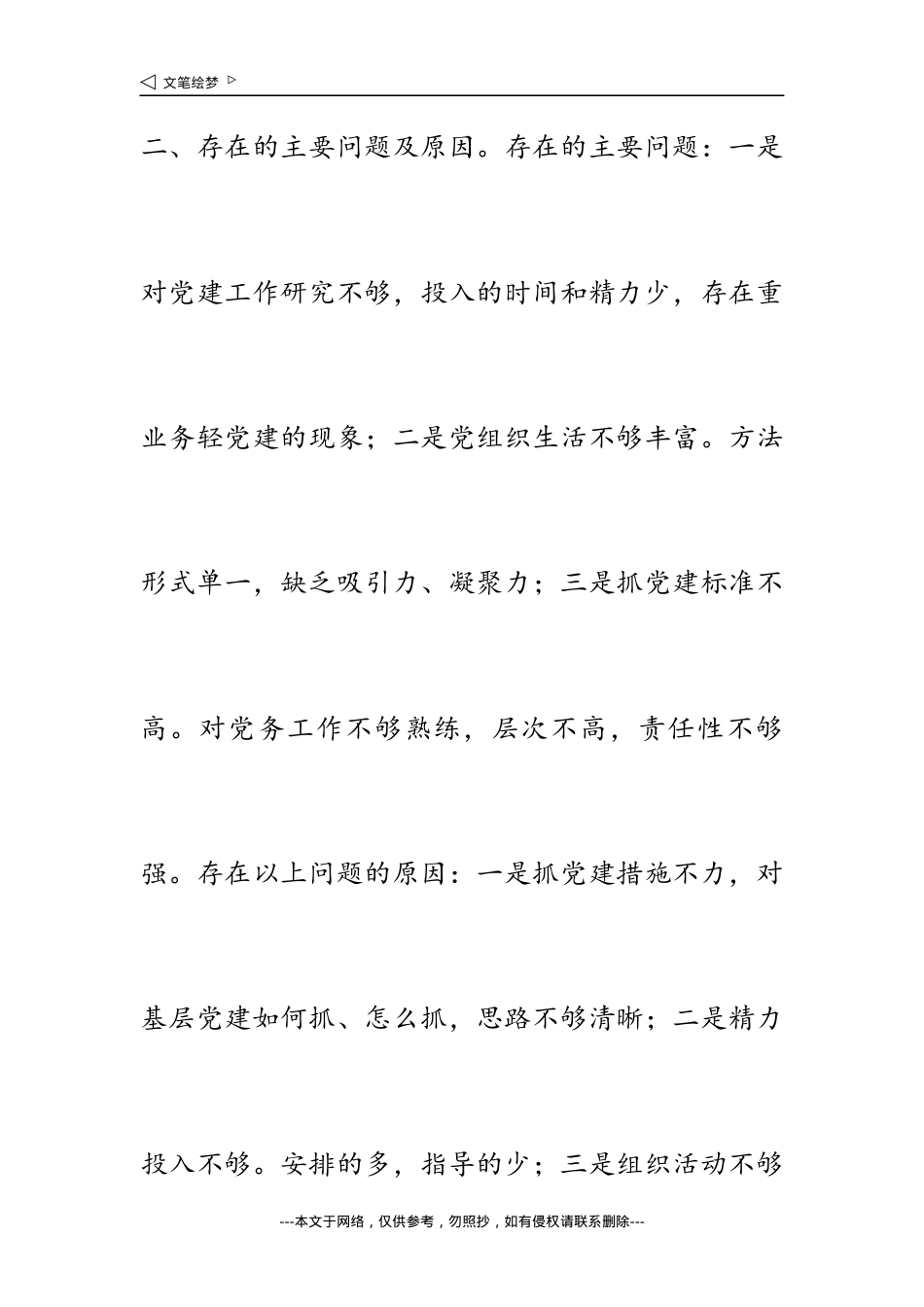 ◁ 文笔绘梦 ▷

二、存在的主要问题及原因。存在的主要问题：一是对党建工作研究不够，投入的时间和精力少，存在重业务轻党建的现象；二是党组织生活不够丰富。方法形式单一，缺乏吸引力、凝聚力；三是抓党建标准不高。对党务工作不够熟练，层次不高，责任性不够强。存在以上问题的原因：一是抓党建措施不力，对基层党建如何抓、怎么抓，思路不够清晰；二是精力投入不够。安排的多，指导的少；三是组织活动不够

---本文于网络，仅供参考，勿照抄，如有侵权请联系删除---